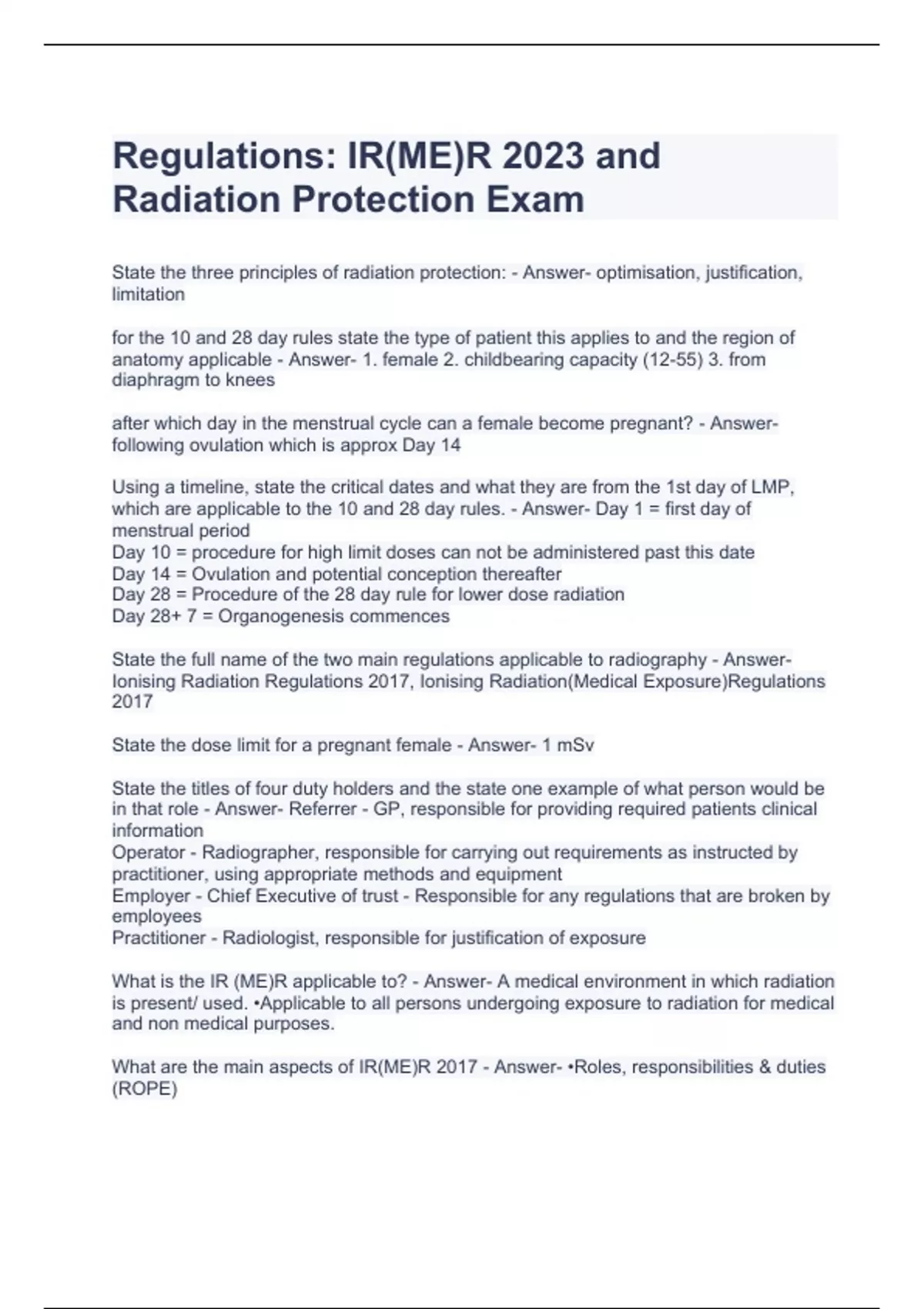 Regulations: IR(ME)R 2023 and Radiation Protection Exam

State the three principles of radiation protection: - Answer- optimisation, justification, limitation

for the 10 and 28 day rules state the type of patient this applies to and the region of anatomy applicable - Answer- 1. female 2. childbearing capacity (12-55) 3. from diaphragm to knees

after which day in the menstrual cycle can a female become pregnant? - Answer- following ovulation which is approx Day 14

Using a timeline, state the critical dates and what they are from the 1st day of LMP, which are applicable to the 10 and 28 day rules. - Answer- Day 1 = first day of menstrual period
Day 10 = procedure for high limit doses can not be administered past this date
Day 14 = Ovulation and potential conception thereafter
Day 28 = Procedure of the 28 day rule for lower dose radiation
Day 28+ 7 = Organogenesis commences

State the full name of the two main regulations applicable to radiography - Answer- Ionising Radiation Regulations 2017, Ionising Radiation(Medical Exposure)Regulations 2017

State the dose limit for a pregnant female - Answer- 1 mSv

State the titles of four duty holders and the state one example of what person would be in that role - Answer- Referrer - GP, responsible for providing required patients clinical information
Operator - Radiographer, responsible for carrying out requirements as instructed by practitioner, using appropriate methods and equipment
Employer - Chief Executive of trust - Responsible for any regulations that are broken by employees
Practitioner - Radiologist, responsible for justification of exposure

What is the IR (ME)R applicable to? - Answer- A medical environment in which radiation is present/ used. •Applicable to all persons undergoing exposure to radiation for medical and non medical purposes.

What are the main aspects of IR(ME)R 2017 - Answer- •Roles, responsibilities & duties (ROPE)